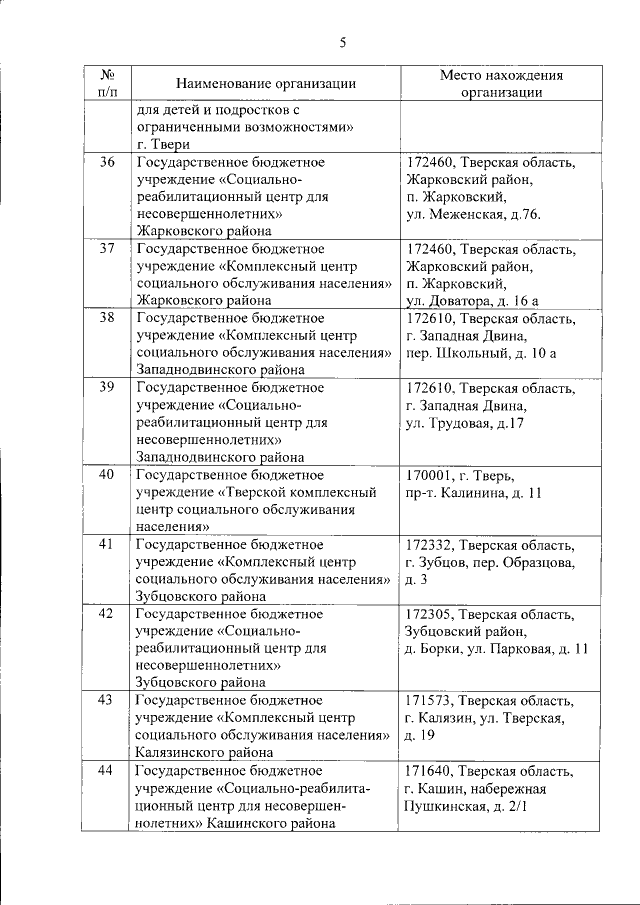 5

| № п/п | Наименование организации | Место нахождения организации |
|---|---|---|
| | для детей и подростков с ограниченными возможностями» г. Твери | |
| 36 | Государственное бюджетное учреждение «Социально-реабилитационный центр для несовершеннолетних» Жарковского района | 172460, Тверская область, Жарковский район, п. Жарковский, ул. Меженская, д.76. |
| 37 | Государственное бюджетное учреждение «Комплексный центр социального обслуживания населения» Жарковского района | 172460, Тверская область, Жарковский район, п. Жарковский, ул. Доватора, д. 16 а |
| 38 | Государственное бюджетное учреждение «Комплексный центр социального обслуживания населения» Западнодвинского района | 172610, Тверская область, г. Западная Двина, пер. Школьный, д. 10 а |
| 39 | Государственное бюджетное учреждение «Социально-реабилитационный центр для несовершеннолетних» Западнодвинского района | 172610, Тверская область, г. Западная Двина, ул. Трудовая, д.17 |
| 40 | Государственное бюджетное учреждение «Тверской комплексный центр социального обслуживания населения» | 170001, г. Тверь, пр-т. Калинина, д. 11 |
| 41 | Государственное бюджетное учреждение «Комплексный центр социального обслуживания населения» Зубцовского района | 172332, Тверская область, г. Зубцов, пер. Образцова, д. 3 |
| 42 | Государственное бюджетное учреждение «Социально-реабилитационный центр для несовершеннолетних» Зубцовского района | 172305, Тверская область, Зубцовский район, д. Борки, ул. Парковая, д. 11 |
| 43 | Государственное бюджетное учреждение «Комплексный центр социального обслуживания населения» Калязинского района | 171573, Тверская область, г. Калязин, ул. Тверская, д. 19 |
| 44 | Государственное бюджетное учреждение «Социально-реабилитационный центр для несовершеннолетних» Кашинского района | 171640, Тверская область, г. Кашин, набережная Пушкинская, д. 2/1 |